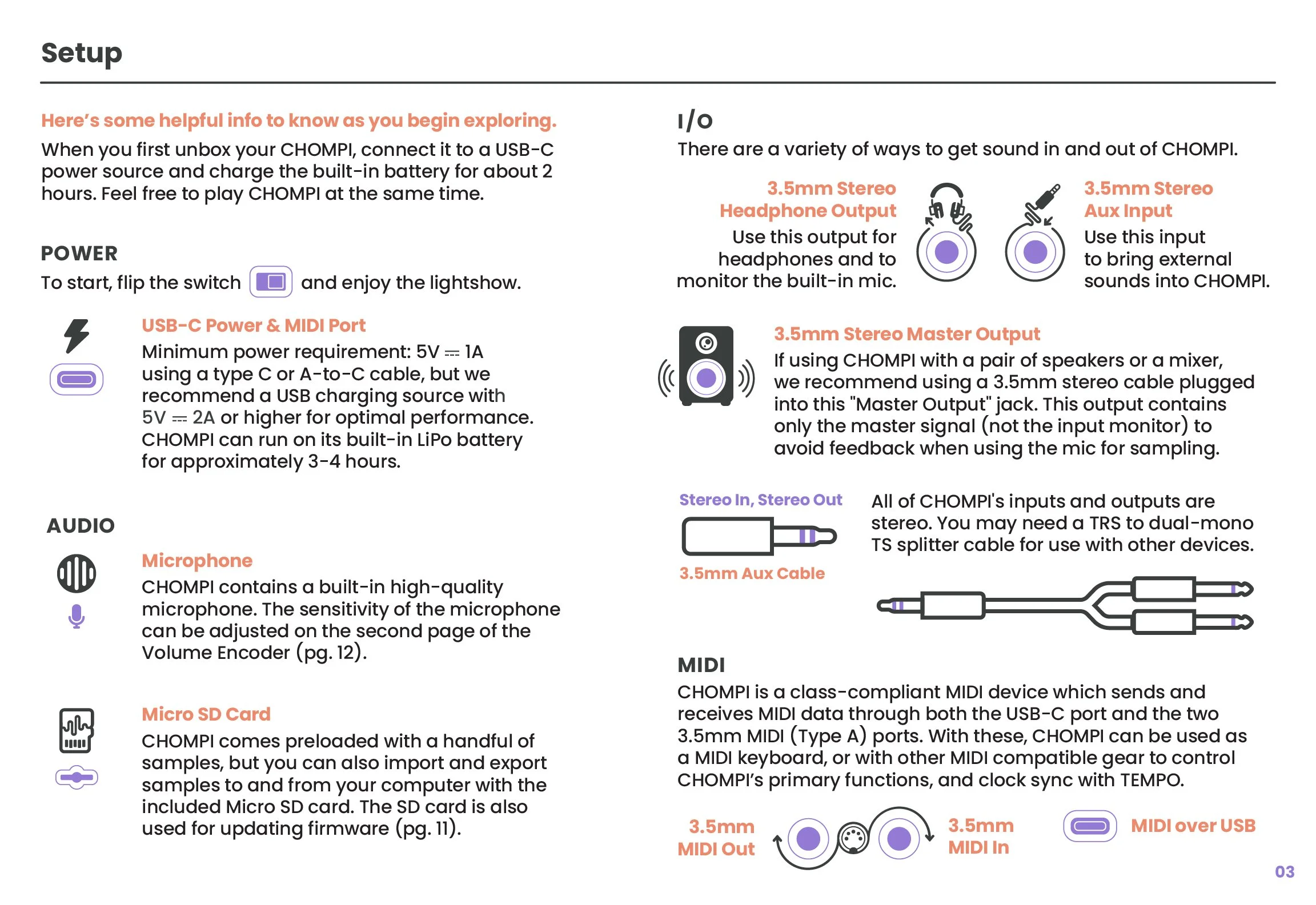 Setup

Here's some helpful info to know as you begin exploring.

When you first unbox your CHOMPI, connect it to a USB-C power source and charge the built-in battery for about 2 hours. Feel free to play CHOMPI at the same time.

POWER

To start, flip the switch and enjoy the lightshow.

USB-C Power & MIDI Port

Minimum power requirement: 5V ⎓ 1A using a type C or A-to-C cable, but we recommend a USB charging source with 5V ⎓ 2A or higher for optimal performance. CHOMPI can run on its built-in LiPo battery for approximately 3-4 hours.

AUDIO

Microphone

CHOMPI contains a built-in high-quality microphone. The sensitivity of the microphone can be adjusted on the second page of the Volume Encoder (pg. 12).

Micro SD Card

CHOMPI comes preloaded with a handful of samples, but you can also import and export samples to and from your computer with the included Micro SD card. The SD card is also used for updating firmware (pg. 11).

I/O

There are a variety of ways to get sound in and out of CHOMPI.

3.5mm Stereo Headphone Output

Use this output for headphones and to monitor the built-in mic.

3.5mm Stereo Aux Input

Use this input to bring external sounds into CHOMPI.

3.5mm Stereo Master Output

If using CHOMPI with a pair of speakers or a mixer, we recommend using a 3.5mm stereo cable plugged into this "Master Output" jack. This output contains only the master signal (not the input monitor) to avoid feedback when using the mic for sampling.

Stereo In, Stereo Out

3.5mm Aux Cable

All of CHOMPI's inputs and outputs are stereo. You may need a TRS to dual-mono TS splitter cable for use with other devices.

MIDI

CHOMPI is a class-compliant MIDI device which sends and receives MIDI data through both the USB-C port and the two 3.5mm MIDI (Type A) ports. With these, CHOMPI can be used as a MIDI keyboard, or with other MIDI compatible gear to control CHOMPI's primary functions, and clock sync with TEMPO.

3.5mm MIDI Out

3.5mm MIDI In

MIDI over USB

03